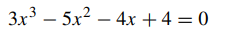 $3x^3 - 5x^2 - 4x + 4 = 0$